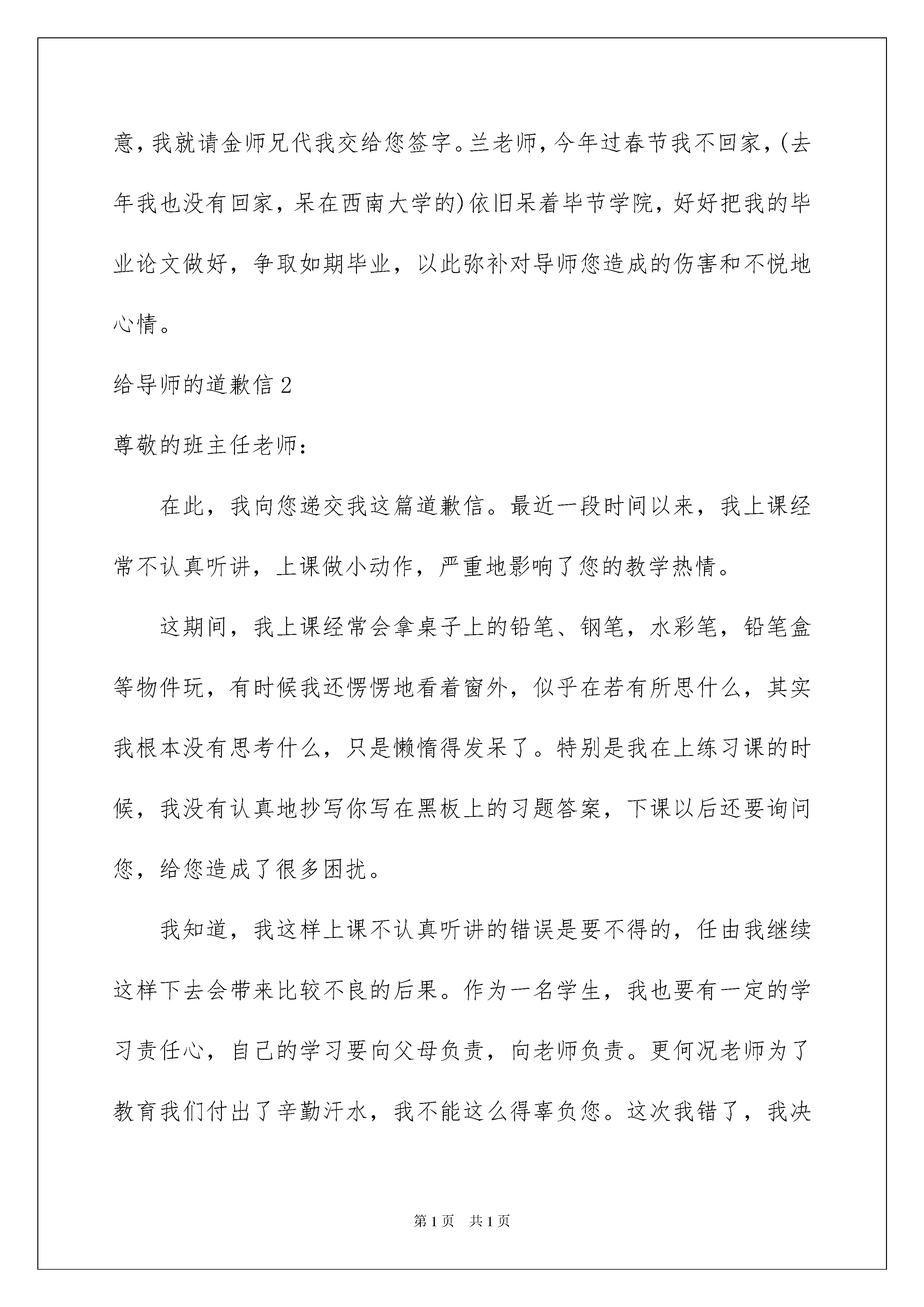 意，我就请金师兄代我交给您签字。兰老师，今年过春节我不回家，(去年我也没有回家，呆在西南大学的)依旧呆着毕节学院，好好把我的毕业论文做好，争取如期毕业，以此弥补对导师您造成的伤害和不悦地心情。

给导师的道歉信 2

尊敬的班主任老师：

在此，我向您递交我这篇道歉信。最近一段时间以来，我上课经常不认真听讲，上课做小动作，严重地影响了您的教学热情。

这期间，我上课经常会拿桌子上的铅笔、钢笔，水彩笔，铅笔盒等物件玩，有时候我还愣愣地看着窗外，似乎在若有所思什么，其实我根本没有思考什么，只是懒惰得发呆了。特别是我在上练习课的时候，我没有认真地抄写你写在黑板上的习题答案，下课以后还要询问您，给您造成了很多困扰。

我知道，我这样上课不认真听讲的错误是要不得的，任由我继续这样下去会带来比较不良的后果。作为一名学生，我也要有一定的学习责任心，自己的学习要向父母负责，向老师负责。更何况老师为了教育我们付出了辛勤汗水，我不能这么得辜负您。这次我错了，我决

第 1 页　共 1 页